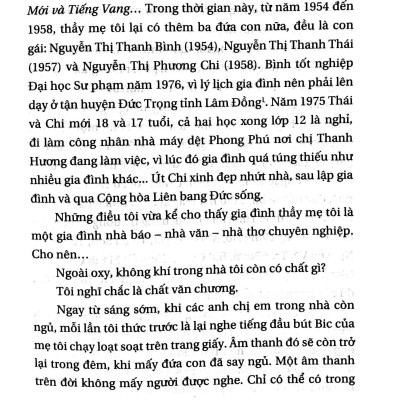 Mới và Tiếng Vang... Trong thời gian này, từ năm 1954 đến 1958, thầy mẹ tôi lại có thêm ba đứa con nữa, đều là con gái: Nguyễn Thị Thanh Bình (1954), Nguyễn Thị Thanh Thái (1957) và Nguyễn Thị Phương Chi (1958). Bình tốt nghiệp Đại học Sư phạm năm 1976, vì lý lịch gia đình nên phải lên dạy ở tận huyện Đức Trọng tỉnh Lâm Đồng$^1$. Năm 1975 Thái và Chi mới 18 và 17 tuổi, cả hai học xong lớp 12 là nghỉ, đi làm công nhân nhà máy dệt Phong Phú nơi chị Thanh Hương đang làm việc, vì lúc đó gia đình quá túng thiếu như nhiều gia đình khác... Út Chi xinh đẹp nhứt nhà, sau lập gia đình và qua Cộng hòa Liên bang Đức sống.

Những điều tôi vừa kể cho thấy gia đình thầy mẹ tôi là một gia đình nhà báo – nhà văn – nhà thơ chuyên nghiệp. Cho nên...

Ngoài oxy, không khí trong nhà tôi còn có chất gì?

Tôi nghĩ chắc là chất văn chương.

Ngay từ sáng sớm, khi các anh chị em trong nhà còn ngủ, mỗi lần tôi thức trước là lại nghe tiếng đầu bút Bic của mẹ tôi chạy loạt soạt trên trang giấy. Âm thanh đó sẽ còn trở lại trong đêm, khi mấy đứa con đã say ngủ. Một âm thanh trên đời không mấy người được nghe. Chỉ có thể có trong